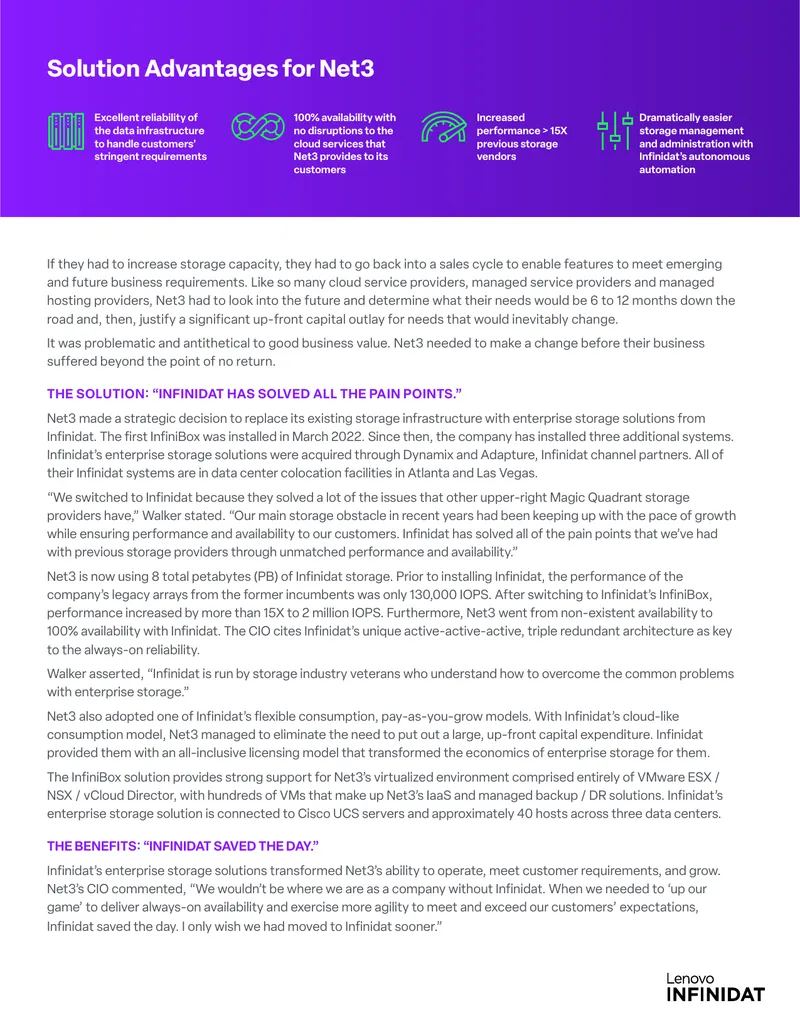 Solution Advantages for Net3

Excellent reliability of the data infrastructure to handle customers' stringent requirements

100% availability with no disruptions to the cloud services that Net3 provides to its customers

Increased performance > 15X previous storage vendors

Dramatically easier storage management and administration with Infinidat's autonomous automation

If they had to increase storage capacity, they had to go back into a sales cycle to enable features to meet emerging and future business requirements. Like so many cloud service providers, managed service providers and managed hosting providers, Net3 had to look into the future and determine what their needs would be 6 to 12 months down the road and, then, justify a significant up-front capital outlay for needs that would inevitably change.

It was problematic and antithetical to good business value. Net3 needed to make a change before their business suffered beyond the point of no return.

THE SOLUTION: "INFINIDAT HAS SOLVED ALL THE PAIN POINTS."

Net3 made a strategic decision to replace its existing storage infrastructure with enterprise storage solutions from Infinidat. The first InfiniBox was installed in March 2022. Since then, the company has installed three additional systems. Infinidat's enterprise storage solutions were acquired through Dynamix and Adapture, Infinidat channel partners. All of their Infinidat systems are in data center colocation facilities in Atlanta and Las Vegas.

"We switched to Infinidat because they solved a lot of the issues that other upper-right Magic Quadrant storage providers have," Walker stated. "Our main storage obstacle in recent years had been keeping up with the pace of growth while ensuring performance and availability to our customers. Infinidat has solved all of the pain points that we've had with previous storage providers through unmatched performance and availability."

Net3 is now using 8 total petabytes (PB) of Infinidat storage. Prior to installing Infinidat, the performance of the company's legacy arrays from the former incumbents was only 130,000 IOPS. After switching to Infinidat's InfiniBox, performance increased by more than 15X to 2 million IOPS. Furthermore, Net3 went from non-existent availability to 100% availability with Infinidat. The CIO cites Infinidat's unique active-active-active, triple redundant architecture as key to the always-on reliability.

Walker asserted, "Infinidat is run by storage industry veterans who understand how to overcome the common problems with enterprise storage."

Net3 also adopted one of Infinidat's flexible consumption, pay-as-you-grow models. With Infinidat's cloud-like consumption model, Net3 managed to eliminate the need to put out a large, up-front capital expenditure. Infinidat provided them with an all-inclusive licensing model that transformed the economics of enterprise storage for them.

The InfiniBox solution provides strong support for Net3's virtualized environment comprised entirely of VMware ESX / NSX / vCloud Director, with hundreds of VMs that make up Net3's IaaS and managed backup / DR solutions. Infinidat's enterprise storage solution is connected to Cisco UCS servers and approximately 40 hosts across three data centers.

THE BENEFITS: "INFINIDAT SAVED THE DAY."

Infinidat's enterprise storage solutions transformed Net3's ability to operate, meet customer requirements, and grow. Net3's CIO commented, "We wouldn't be where we are as a company without Infinidat. When we needed to 'up our game' to deliver always-on availability and exercise more agility to meet and exceed our customers' expectations, Infinidat saved the day. I only wish we had moved to Infinidat sooner."

Lenovo
INFINIDAT